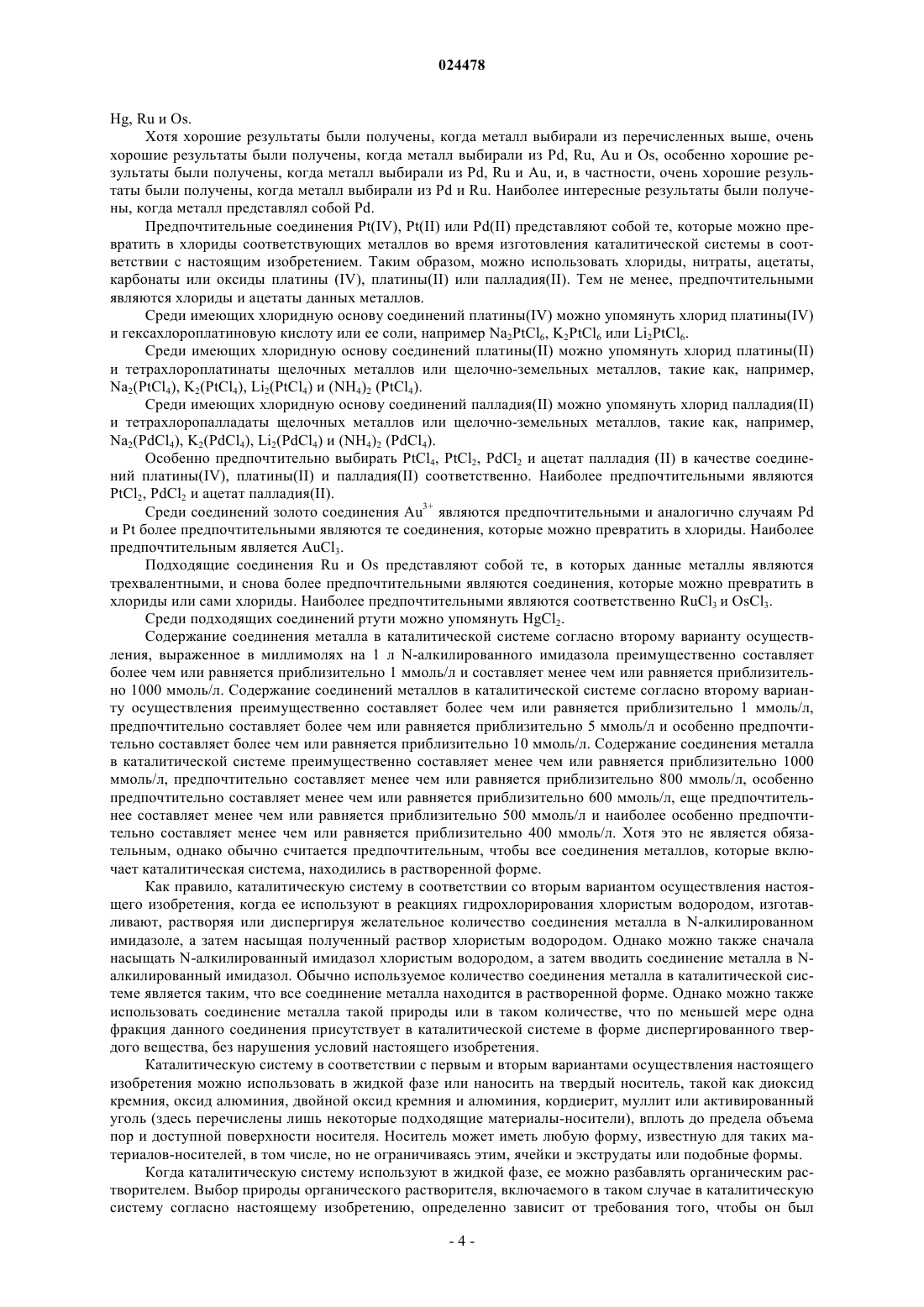 024478

Hg, Ru и Os.

Хотя хорошие результаты были получены, когда металл выбирали из перечисленных выше, очень хорошие результаты были получены, когда металл выбирали из Pd, Ru, Au и Os, особенно хорошие результаты были получены, когда металл выбирали из Pd, Ru и Au, и, в частности, очень хорошие результаты были получены, когда металл выбирали из Pd и Ru. Наиболее интересные результаты были получены, когда металл представлял собой Pd.

Предпочтительные соединения Pt(IV), Pt(II) или Pd(II) представляют собой те, которые можно превратить в хлориды соответствующих металлов во время изготовления каталитической системы в соответствии с настоящим изобретением. Таким образом, можно использовать хлориды, нитраты, ацетаты, карбонаты или оксиды платины (IV), платины(II) или палладия(II). Тем не менее, предпочтительными являются хлориды и ацетаты данных металлов.

Среди имеющих хлоридную основу соединений платины(IV) можно упомянуть хлорид платины(IV) и гексахлороплатиновую кислоту или ее соли, например $Na_2PtCl_6$, $K_2PtCl_6$ или $Li_2PtCl_6$.

Среди имеющих хлоридную основу соединений платины(II) можно упомянуть хлорид платины(II) и тетрахлороплатинаты щелочных металлов или щелочно-земельных металлов, такие как, например, $Na_2(PtCl_4)$, $K_2(PtCl_4)$, $Li_2(PtCl_4)$ и $(NH_4)_2$ $(PtCl_4)$.

Среди имеющих хлоридную основу соединений палладия(II) можно упомянуть хлорид палладия(II) и тетрахлоропалладаты щелочных металлов или щелочно-земельных металлов, такие как, например, $Na_2(PdCl_4)$, $K_2(PdCl_4)$, $Li_2(PdCl_4)$ и $(NH_4)_2$ $(PdCl_4)$.

Особенно предпочтительно выбирать $PtCl_4$, $PtCl_2$, $PdCl_2$ и ацетат палладия (II) в качестве соединений платины(IV), платины(II) и палладия(II) соответственно. Наиболее предпочтительными являются $PtCl_2$, $PdCl_2$ и ацетат палладия(II).

Среди соединений золото соединения $Au^{3+}$ являются предпочтительными и аналогично случаям Pd и Pt более предпочтительными являются те соединения, которые можно превратить в хлориды. Наиболее предпочтительным является $AuCl_3$.

Подходящие соединения Ru и Os представляют собой те, в которых данные металлы являются трехвалентными, и снова более предпочтительными являются соединения, которые можно превратить в хлориды или сами хлориды. Наиболее предпочтительными являются соответственно $RuCl_3$ и $OsCl_3$.

Среди подходящих соединений ртути можно упомянуть $HgCl_2$.

Содержание соединения металла в каталитической системе согласно второму варианту осуществления, выраженное в миллимолях на 1 л N-алкилированного имидазола преимущественно составляет более чем или равняется приблизительно 1 ммоль/л и составляет менее чем или равняется приблизительно 1000 ммоль/л. Содержание соединений металлов в каталитической системе согласно второму варианту осуществления преимущественно составляет более чем или равняется приблизительно 1 ммоль/л, предпочтительно составляет более чем или равняется приблизительно 5 ммоль/л и особенно предпочтительно составляет более чем или равняется приблизительно 10 ммоль/л. Содержание соединения металла в каталитической системе преимущественно составляет менее чем или равняется приблизительно 1000 ммоль/л, предпочтительно составляет менее чем или равняется приблизительно 800 ммоль/л, особенно предпочтительно составляет менее чем или равняется приблизительно 600 ммоль/л, еще предпочтительнее составляет менее чем или равняется приблизительно 500 ммоль/л и наиболее особенно предпочтительно составляет менее чем или равняется приблизительно 400 ммоль/л. Хотя это не является обязательным, однако обычно считается предпочтительным, чтобы все соединения металлов, которые включает каталитическая система, находились в растворенной форме.

Как правило, каталитическую систему в соответствии со вторым вариантом осуществления настоящего изобретения, когда ее используют в реакциях гидрохлорирования хлористым водородом, изготавливают, растворяя или диспергируя желательное количество соединения металла в N-алкилированном имидазоле, а затем насыщая полученный раствор хлористым водородом. Однако можно также сначала насыщать N-алкилированный имидазол хлористым водородом, а затем вводить соединение металла в N-алкилированный имидазол. Обычно используемое количество соединения металла в каталитической системе является таким, что все соединение металла находится в растворенной форме. Однако можно также использовать соединение металла такой природы или в таком количестве, что по меньшей мере одна фракция данного соединения присутствует в каталитической системе в форме диспергированного твердого вещества, без нарушения условий настоящего изобретения.

Каталитическую систему в соответствии с первым и вторым вариантами осуществления настоящего изобретения можно использовать в жидкой фазе или наносить на твердый носитель, такой как диоксид кремния, оксид алюминия, двойной оксид кремния и алюминия, кордиерит, муллит или активированный уголь (здесь перечислены лишь некоторые подходящие материалы-носители), вплоть до предела объема пор и доступной поверхности носителя. Носитель может иметь любую форму, известную для таких материалов-носителей, в том числе, но не ограничиваясь этим, ячейки и экструдаты или подобные формы.

Когда каталитическую систему используют в жидкой фазе, ее можно разбавлять органическим растворителем. Выбор природы органического растворителя, включаемого в таком случае в каталитическую систему согласно настоящему изобретению, определенно зависит от требования того, чтобы он был

- 4 -